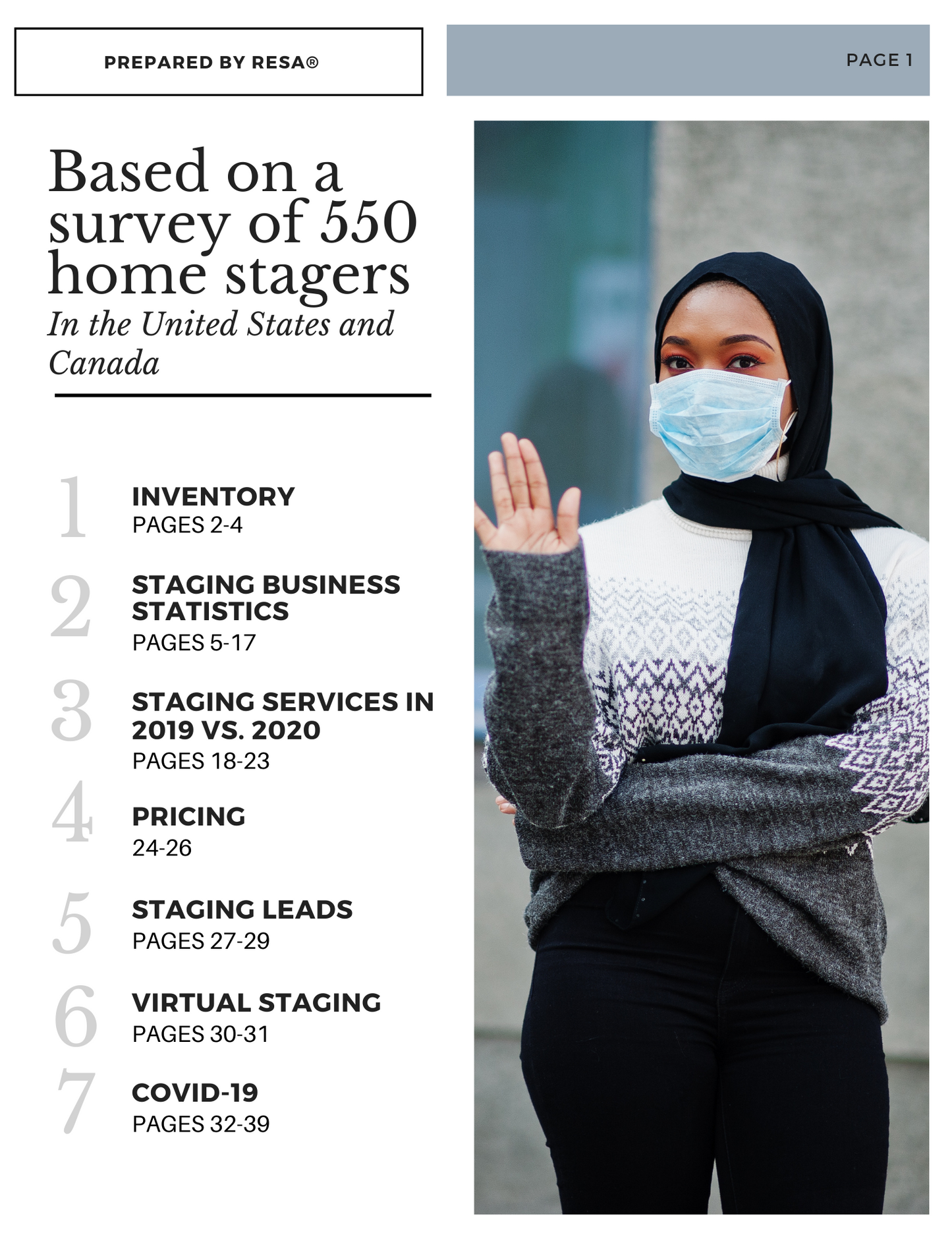 PREPARED BY RESA®

PAGE 1

Based on a survey of 550 home stagers

In the United States and Canada

1 INVENTORY
PAGES 2-4

2 STAGING BUSINESS STATISTICS
PAGES 5-17

3 STAGING SERVICES IN 2019 VS. 2020
PAGES 18-23

4 PRICING
24-26

5 STAGING LEADS
PAGES 27-29

6 VIRTUAL STAGING
PAGES 30-31

7 COVID-19
PAGES 32-39